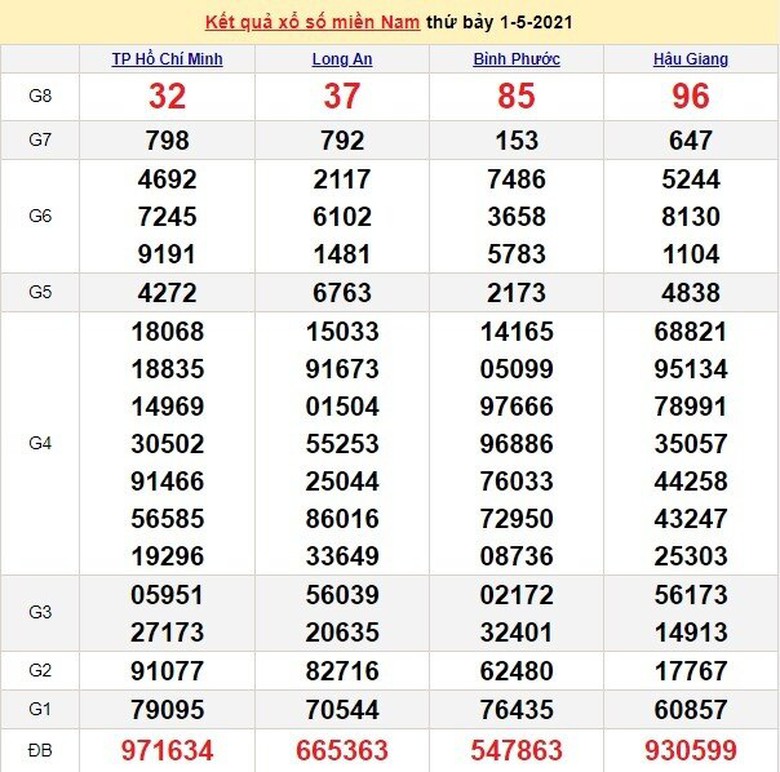 Kết quả xổ số miền Nam thứ bảy 1-5-2021

| | TP Hồ Chí Minh | Long An | Bình Phước | Hậu Giang |
|---|---|---|---|---|
| G8 | 32 | 37 | 85 | 96 |
| G7 | 798 | 792 | 153 | 647 |
| G6 | 4692 7245 9191 | 2117 6102 1481 | 7486 3658 5783 | 5244 8130 1104 |
| G5 | 4272 | 6763 | 2173 | 4838 |
| G4 | 18068 18835 14969 30502 91466 56585 19296 | 15033 91673 01504 55253 25044 86016 33649 | 14165 05099 97666 96886 76033 72950 08736 | 68821 95134 78991 35057 44258 43247 25303 |
| G3 | 05951 27173 | 56039 20635 | 02172 32401 | 56173 14913 |
| G2 | 91077 | 82716 | 62480 | 17767 |
| G1 | 79095 | 70544 | 76435 | 60857 |
| ĐB | 971634 | 665363 | 547863 | 930599 |